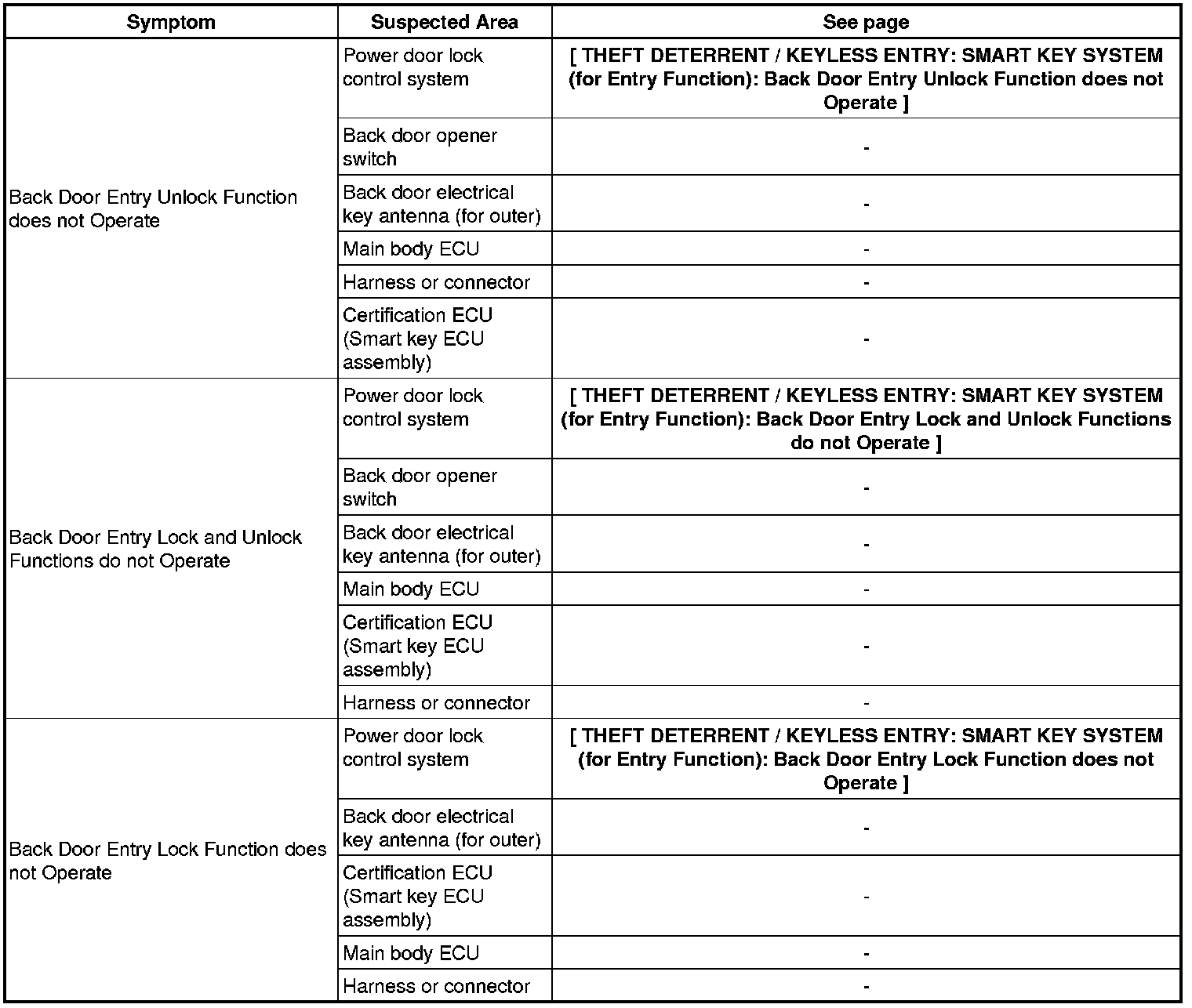 | Symptom | Suspected Area | See page |
|---|---|---|
| Back Door Entry Unlock Function does not Operate | Power door lock control system | [ THEFT DETERRENT / KEYLESS ENTRY: SMART KEY SYSTEM (for Entry Function): Back Door Entry Unlock Function does not Operate ] |
| | Back door opener switch | - |
| | Back door electrical key antenna (for outer) | - |
| | Main body ECU | - |
| | Harness or connector | - |
| | Certification ECU (Smart key ECU assembly) | - |
| Back Door Entry Lock and Unlock Functions do not Operate | Power door lock control system | [ THEFT DETERRENT / KEYLESS ENTRY: SMART KEY SYSTEM (for Entry Function): Back Door Entry Lock and Unlock Functions do not Operate ] |
| | Back door opener switch | - |
| | Back door electrical key antenna (for outer) | - |
| | Main body ECU | - |
| | Certification ECU (Smart key ECU assembly) | - |
| | Harness or connector | - |
| Back Door Entry Lock Function does not Operate | Power door lock control system | [ THEFT DETERRENT / KEYLESS ENTRY: SMART KEY SYSTEM (for Entry Function): Back Door Entry Lock Function does not Operate ] |
| | Back door electrical key antenna (for outer) | - |
| | Certification ECU (Smart key ECU assembly) | - |
| | Main body ECU | - |
| | Harness or connector | - |